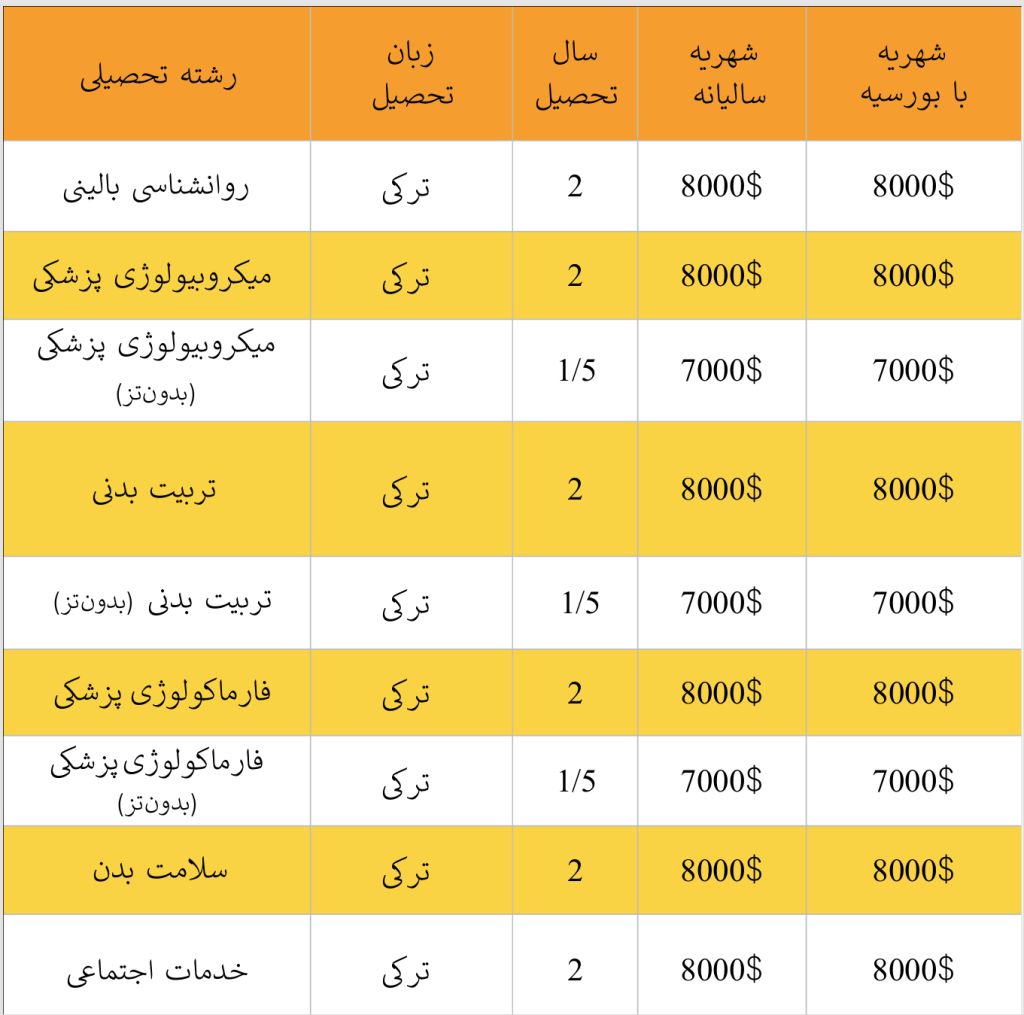 | رشته تحصیلی | زبان تحصیل | سال تحصیل | شهریه سالیانه | شهریه با بورسیه |
|---|---|---|---|---|
| روانشناسی بالینی | ترکی | 2 | 8000$ | 8000$ |
| میکروبیولوژی پزشکی | ترکی | 2 | 8000$ | 8000$ |
| میکروبیولوژی پزشکی (بدون‌تز) | ترکی | 1/5 | 7000$ | 7000$ |
| تربیت بدنی | ترکی | 2 | 8000$ | 8000$ |
| تربیت بدنی (بدون‌تز) | ترکی | 1/5 | 7000$ | 7000$ |
| فارماکولوژی پزشکی | ترکی | 2 | 8000$ | 8000$ |
| فارماکولوژی پزشکی (بدون‌تز) | ترکی | 1/5 | 7000$ | 7000$ |
| سلامت بدن | ترکی | 2 | 8000$ | 8000$ |
| خدمات اجتماعی | ترکی | 2 | 8000$ | 8000$ |